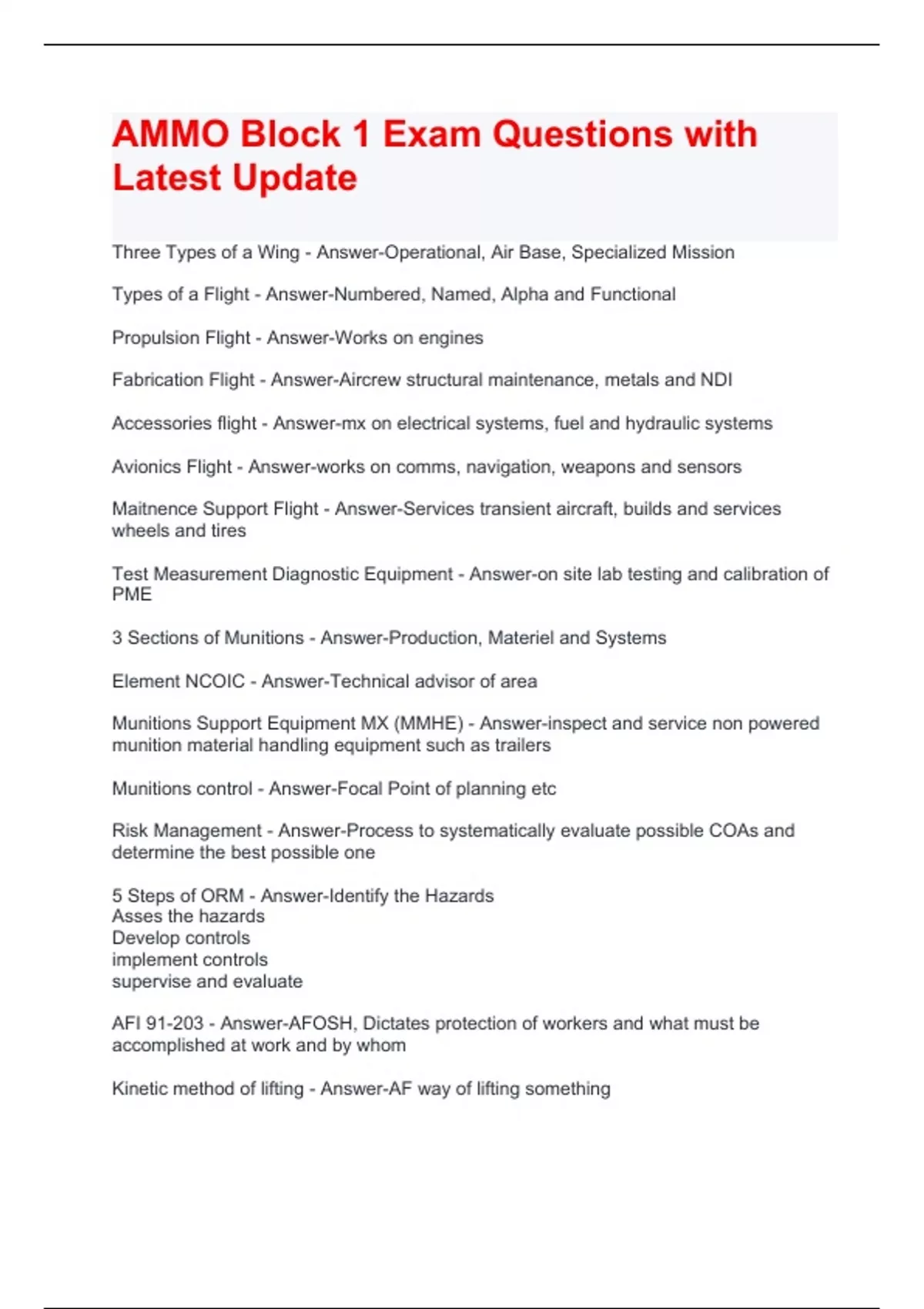 AMMO Block 1 Exam Questions with Latest Update

Three Types of a Wing - Answer-Operational, Air Base, Specialized Mission

Types of a Flight - Answer-Numbered, Named, Alpha and Functional

Propulsion Flight - Answer-Works on engines

Fabrication Flight - Answer-Aircrew structural maintenance, metals and NDI

Accessories flight - Answer-mx on electrical systems, fuel and hydraulic systems

Avionics Flight - Answer-works on comms, navigation, weapons and sensors

Maitnence Support Flight - Answer-Services transient aircraft, builds and services wheels and tires

Test Measurement Diagnostic Equipment - Answer-on site lab testing and calibration of PME

3 Sections of Munitions - Answer-Production, Materiel and Systems

Element NCOIC - Answer-Technical advisor of area

Munitions Support Equipment MX (MMHE) - Answer-inspect and service non powered munition material handling equipment such as trailers

Munitions control - Answer-Focal Point of planning etc

Risk Management - Answer-Process to systematically evaluate possible COAs and determine the best possible one

5 Steps of ORM - Answer-Identify the Hazards
Asses the hazards
Develop controls
implement controls
supervise and evaluate

AFI 91-203 - Answer-AFOSH, Dictates protection of workers and what must be accomplished at work and by whom

Kinetic method of lifting - Answer-AF way of lifting something